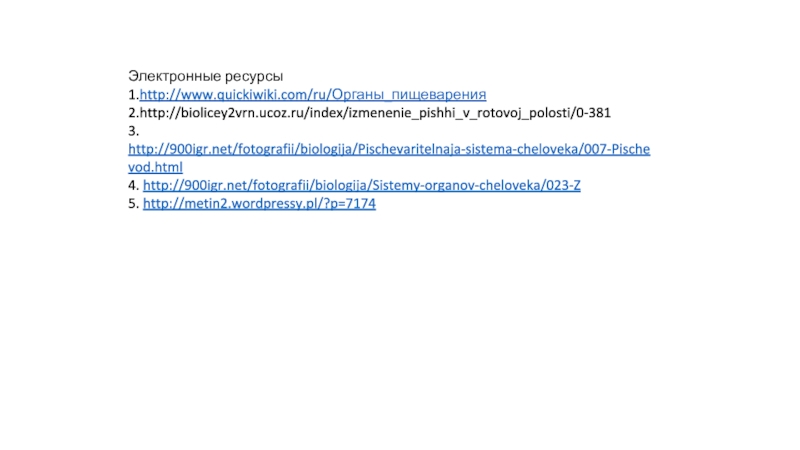 Электронные ресурсы
1.http://www.quickiwiki.com/ru/Органы_пищеварения
2.http://biolicey2vrn.ucoz.ru/index/izmenenie_pishhi_v_rotovoj_polosti/0-381
3.
http://900igr.net/fotografii/biologija/Pischevaritelnaja-sistema-cheloveka/007-Pischevod.html
4. http://900igr.net/fotografii/biologija/Sistemy-organov-cheloveka/023-Z
5. http://metin2.wordpressy.pl/?p=7174